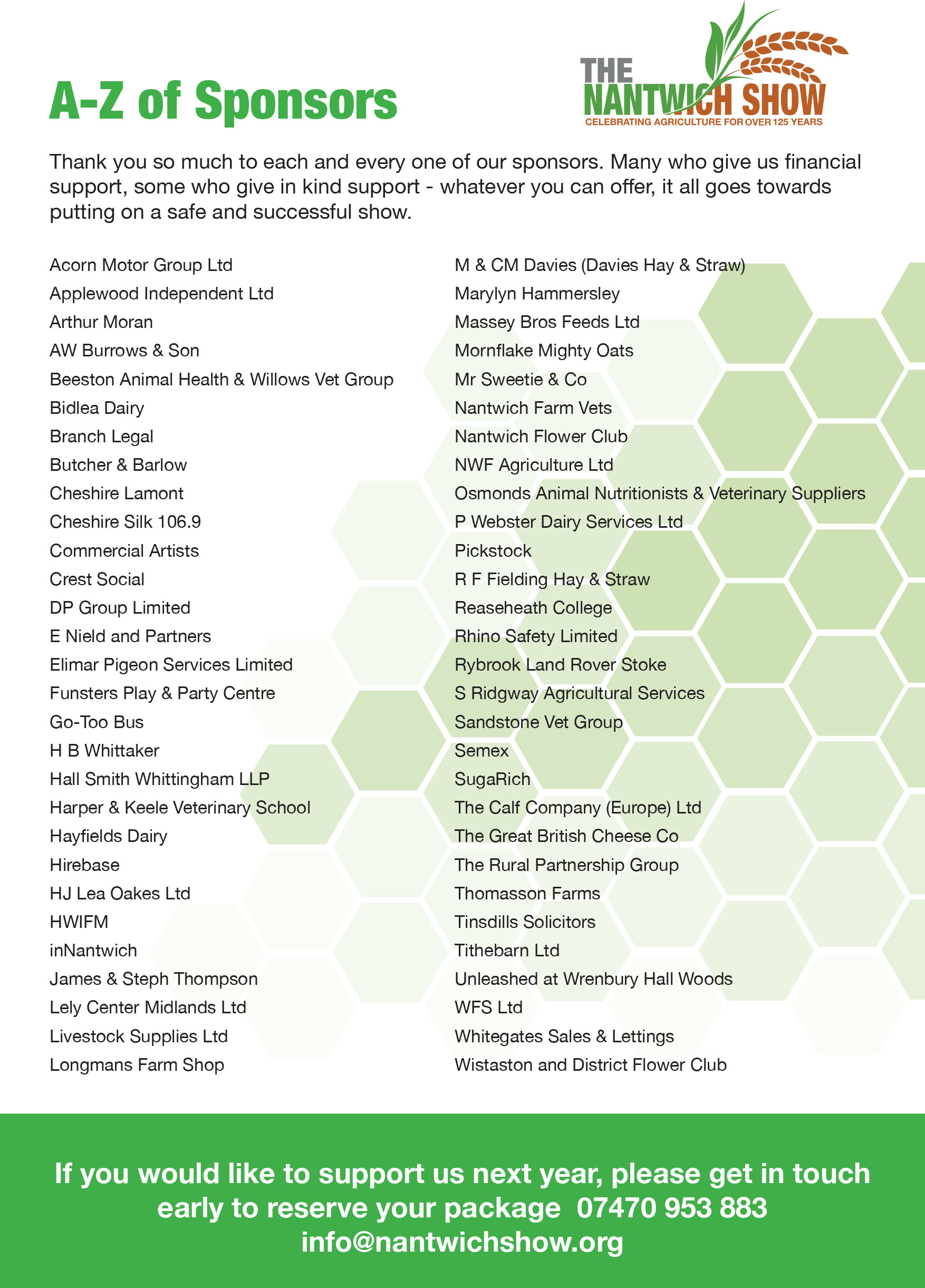 A-Z of Sponsors

THE NANTWICH SHOW
CELEBRATING AGRICULTURE FOR OVER 125 YEARS

Thank you so much to each and every one of our sponsors. Many who give us financial support, some who give in kind support - whatever you can offer, it all goes towards putting on a safe and successful show.

Acorn Motor Group Ltd
Applewood Independent Ltd
Arthur Moran
AW Burrows & Son
Beeston Animal Health & Willows Vet Group
Bidlea Dairy
Branch Legal
Butcher & Barlow
Cheshire Lamont
Cheshire Silk 106.9
Commercial Artists
Crest Social
DP Group Limited
E Nield and Partners
Elimar Pigeon Services Limited
Funsters Play & Party Centre
Go-Too Bus
H B Whittaker
Hall Smith Whittingham LLP
Harper & Keele Veterinary School
Hayfields Dairy
Hirebase
HJ Lea Oakes Ltd
HWIFM
inNantwich
James & Steph Thompson
Lely Center Midlands Ltd
Livestock Supplies Ltd
Longmans Farm Shop

M & CM Davies (Davies Hay & Straw)
Marylyn Hammersley
Massey Bros Feeds Ltd
Mornflake Mighty Oats
Mr Sweetie & Co
Nantwich Farm Vets
Nantwich Flower Club
NWF Agriculture Ltd
Osmonds Animal Nutritionists & Veterinary Suppliers
P Webster Dairy Services Ltd
Pickstock
R F Fielding Hay & Straw
Reaseheath College
Rhino Safety Limited
Rybrook Land Rover Stoke
S Ridgway Agricultural Services
Sandstone Vet Group
Semex
SugaRich
The Calf Company (Europe) Ltd
The Great British Cheese Co
The Rural Partnership Group
Thomasson Farms
Tinsdills Solicitors
Tithebarn Ltd
Unleashed at Wrenbury Hall Woods
WFS Ltd
Whitegates Sales & Lettings
Wistaston and District Flower Club

If you would like to support us next year, please get in touch early to reserve your package 07470 953 883 info@nantwichshow.org